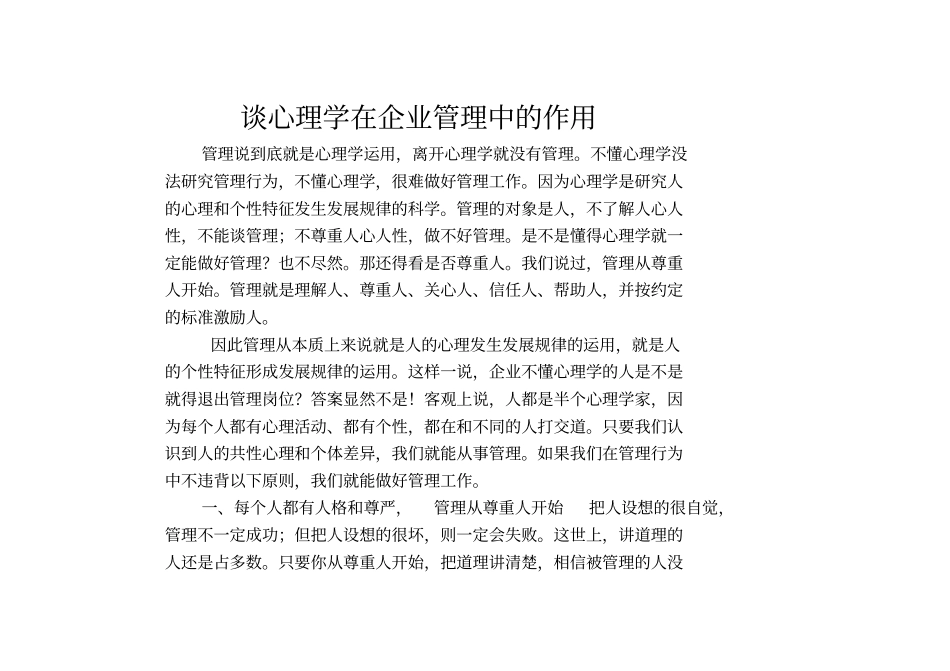 谈心理学在企业管理中的作用

管理说到底就是心理学运用，离开心理学就没有管理。不懂心理学没法研究管理行为，不懂心理学，很难做好管理工作。因为心理学是研究人的心理和个性特征发生发展规律的科学。管理的对象是人，不了解人心人性，不能谈管理；不尊重人心人性，做不好管理。是不是懂得心理学就一定能做好管理？也不尽然。那还得看是否尊重人。我们说过，管理从尊重人开始。管理就是理解人、尊重人、关心人、信任人、帮助人，并按约定的标准激励人。

因此管理从本质上来说就是人的心理发生发展规律的运用，就是人的个性特征形成发展规律的运用。这样一说，企业不懂心理学的人是不是就得退出管理岗位？答案显然不是！客观上说，人都是半个心理学家，因为每个人都有心理活动、都有个性，都在和不同的人打交道。只要我们认识到人的共性心理和个体差异，我们就能从事管理。如果我们在管理行为中不违背以下原则，我们就能做好管理工作。

一、每个人都有人格和尊严，　管理从尊重人开始　把人设想的很自觉，管理不一定成功；但把人设想的很坏，则一定会失败。这世上，讲道理的人还是占多数。只要你从尊重人开始，把道理讲清楚，相信被管理的人没